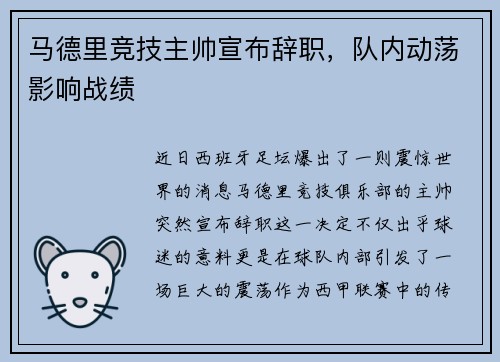 马德里竞技主帅宣布辞职，队内动荡影响战绩

近日西班牙足坛爆出了一则震惊世界的消息马德里竞技俱乐部的主帅突然宣布辞职这一决定不仅出乎球迷的意料更是在球队内部引发了一场巨大的震荡作为西甲联赛中的传